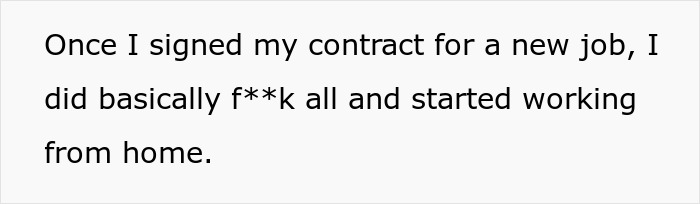 Once I signed my contract for a new job, I did basically f**k all and started working from home.